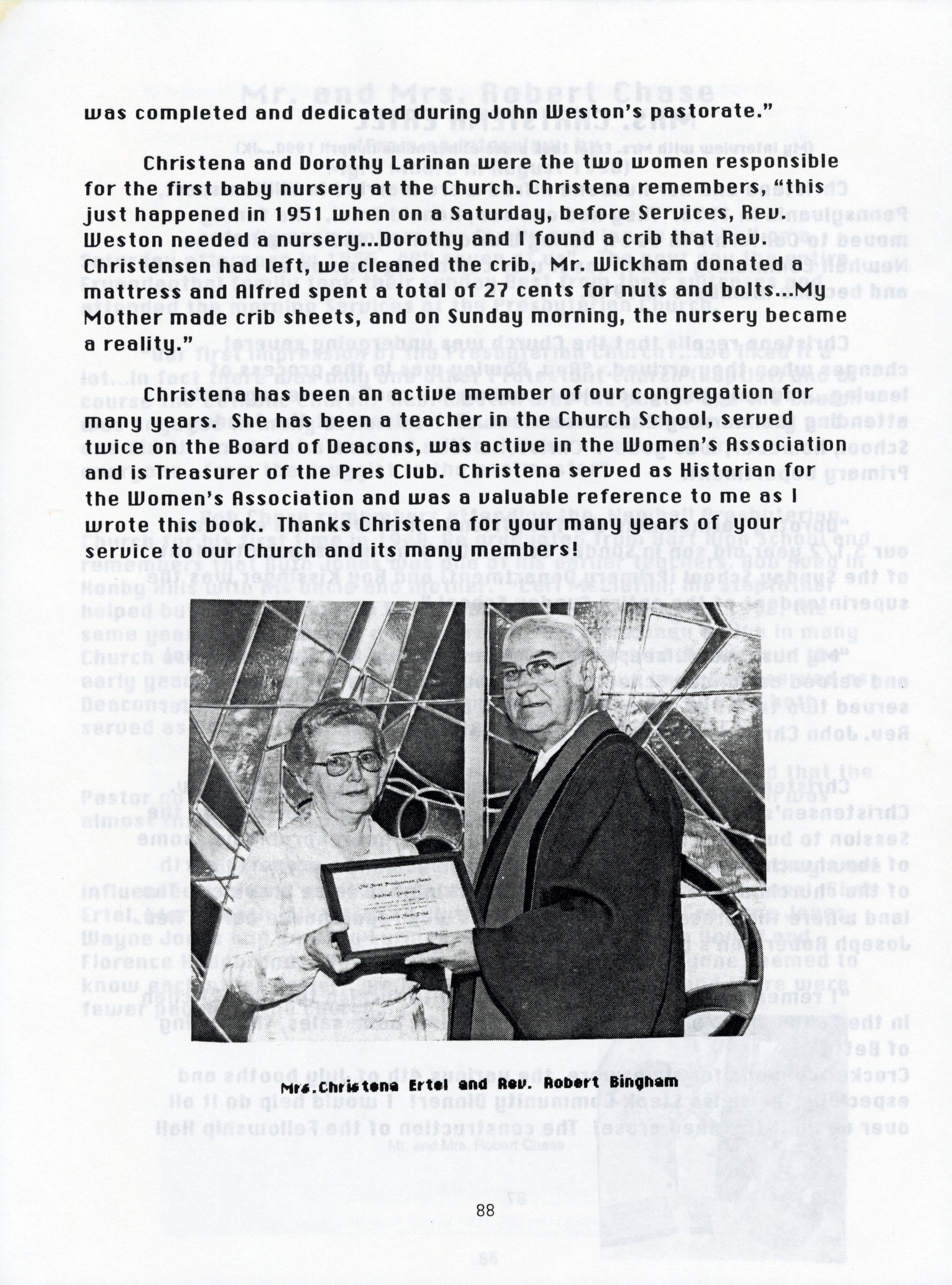 was completed and dedicated during John Weston's pastorate."

Christena and Dorothy Larinan were the two women responsible for the first baby nursery at the Church. Christena remembers, "this just happened in 1951 when on a Saturday, before Services, Rev. Weston needed a nursery...Dorothy and I found a crib that Rev. Christensen had left, we cleaned the crib, Mr. Wickham donated a mattress and Alfred spent a total of 27 cents for nuts and bolts...My Mother made crib sheets, and on Sunday morning, the nursery became a reality."

Christena has been an active member of our congregation for many years. She has been a teacher in the Church School, served twice on the Board of Deacons, was active in the Women's Association and is Treasurer of the Pres Club. Christena served as Historian for the Women's Association and was a valuable reference to me as I wrote this book. Thanks Christena for your many years of your service to our Church and its many members!

Mrs.Christena Ertel and Rev. Robert Bingham

88